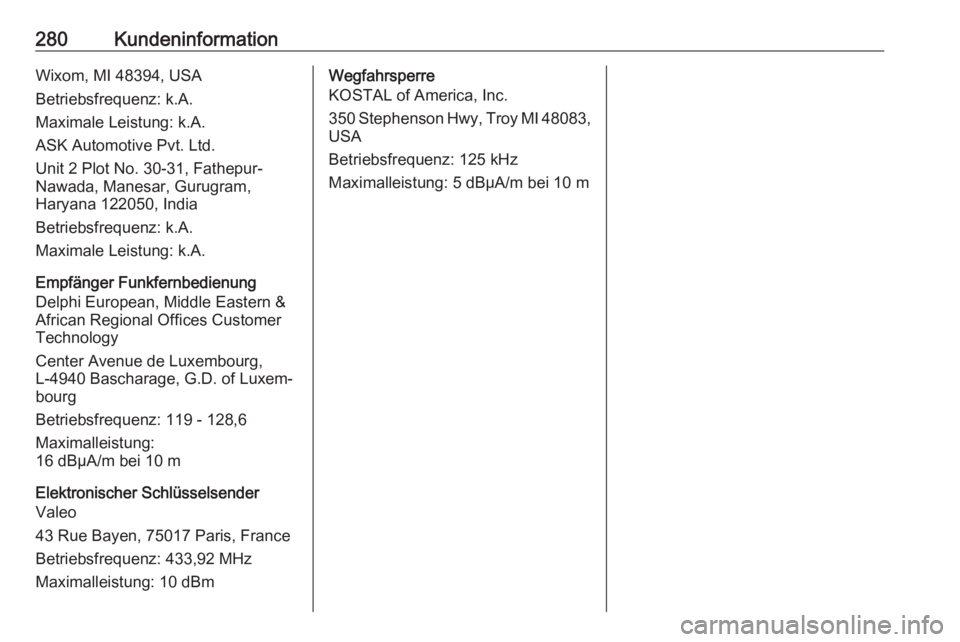 280 Kundeninformation

Wixom, MI 48394, USA

Betriebsfrequenz: k.A.

Maximale Leistung: k.A.

ASK Automotive Pvt. Ltd.

Unit 2 Plot No. 30-31, Fathepur-Nawada, Manesar, Gurugram, Haryana 122050, India

Betriebsfrequenz: k.A.

Maximale Leistung: k.A.

Empfänger Funkfernbedienung
Delphi European, Middle Eastern & African Regional Offices Customer Technology

Center Avenue de Luxembourg, L-4940 Bascharage, G.D. of Luxembourg

Betriebsfrequenz: 119 - 128,6

Maximalleistung:
16 dBµA/m bei 10 m

Elektronischer Schlüsselsender
Valeo

43 Rue Bayen, 75017 Paris, France

Betriebsfrequenz: 433,92 MHz

Maximalleistung: 10 dBm

Wegfahrsperre
KOSTAL of America, Inc.

350 Stephenson Hwy, Troy MI 48083, USA

Betriebsfrequenz: 125 kHz

Maximalleistung: 5 dBµA/m bei 10 m

carmanualsonline.info